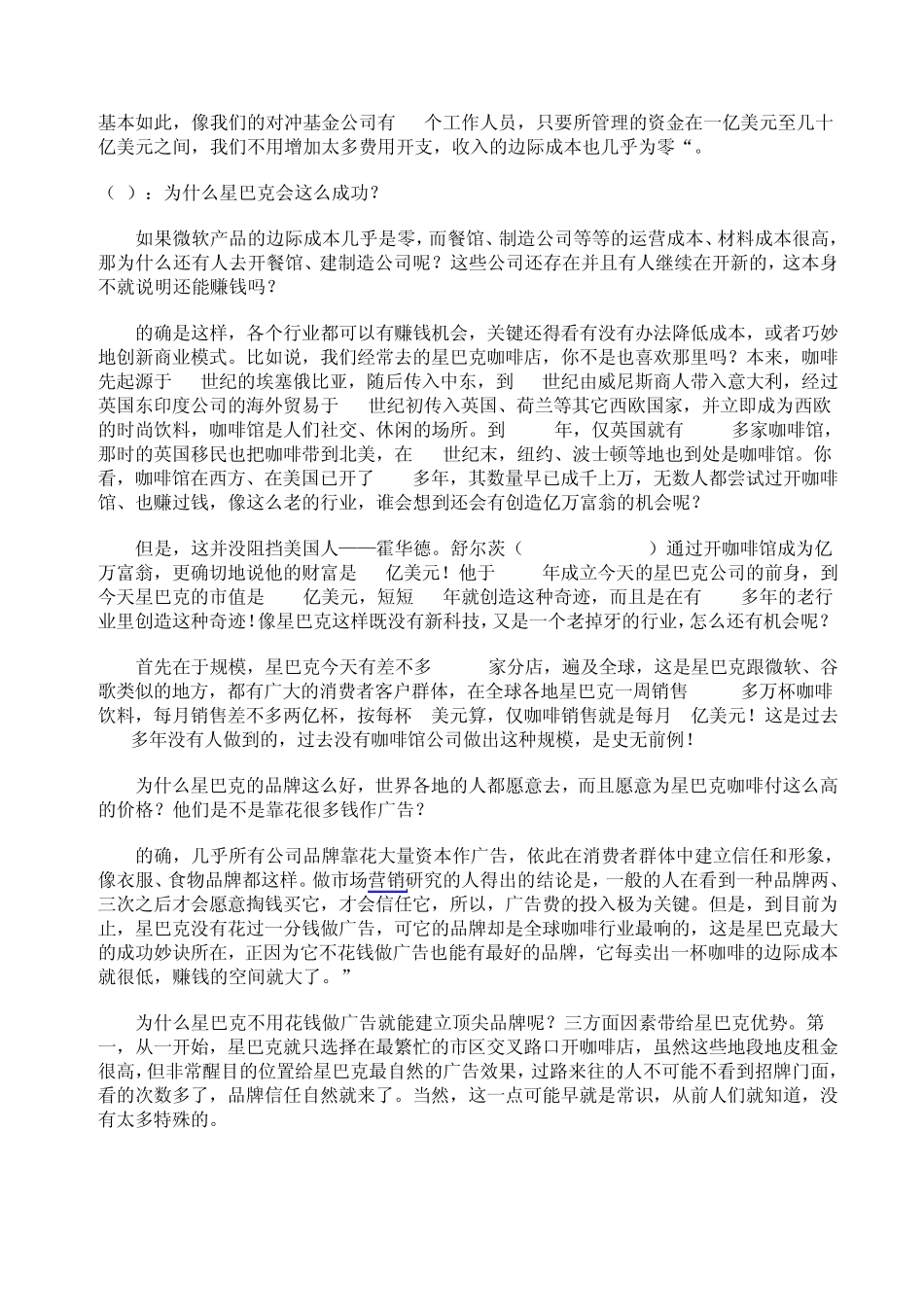 基本如此，像我们的对冲基金公司有 个工作人员，只要所管理的资金在一亿美元至几十亿美元之间，我们不用增加太多费用开支，收入的边际成本也几乎为零“。

（ ）：为什么星巴克会这么成功？

如果微软产品的边际成本几乎是零，而餐馆、制造公司等等的运营成本、材料成本很高，那为什么还有人去开餐馆、建制造公司呢？这些公司还存在并且有人继续在开新的，这本身不就说明还能赚钱吗？

的确是这样，各个行业都可以有赚钱机会，关键还得看有没有办法降低成本，或者巧妙地创新商业模式。比如说，我们经常去的星巴克咖啡店，你不是也喜欢那里吗？本来，咖啡先起源于 世纪的埃塞俄比亚，随后传入中东，到 世纪由威尼斯商人带入意大利，经过英国东印度公司的海外贸易于 世纪初传入英国、荷兰等其它西欧国家，并立即成为西欧的时尚饮料，咖啡馆是人们社交、休闲的场所。到 年，仅英国就有 多家咖啡馆，那时的英国移民也把咖啡带到北美，在 世纪末，纽约、波士顿等地也到处是咖啡馆。你看，咖啡馆在西方、在美国已开了 多年，其数量早已成千上万，无数人都尝试过开咖啡馆、也赚过钱，像这么老的行业，谁会想到还会有创造亿万富翁的机会呢？

但是，这并没阻挡美国人——霍华德。舒尔茨（ ）通过开咖啡馆成为亿万富翁，更确切地说他的财富是 亿美元！他于 年成立今天的星巴克公司的前身，到今天星巴克的市值是 亿美元，短短 年就创造这种奇迹，而且是在有 多年的老行业里创造这种奇迹！像星巴克这样既没有新科技，又是一个老掉牙的行业，怎么还有机会呢？

首先在于规模，星巴克今天有差不多 家分店，遍及全球，这是星巴克跟微软、谷歌类似的地方，都有广大的消费者客户群体，在全球各地星巴克一周销售 多万杯咖啡饮料，每月销售差不多两亿杯，按每杯 美元算，仅咖啡销售就是每月 亿美元！这是过去 多年没有人做到的，过去没有咖啡馆公司做出这种规模，是史无前例！

为什么星巴克的品牌这么好，世界各地的人都愿意去，而且愿意为星巴克咖啡付这么高的价格？他们是不是靠花很多钱作广告？

的确，几乎所有公司品牌靠花大量资本作广告，依此在消费者群体中建立信任和形象，像衣服、食物品牌都这样。做市场营销研究的人得出的结论是，一般的人在看到一种品牌两、三次之后才会愿意掏钱买它，才会信任它，所以，广告费的投入极为关键。但是，到目前为止，星巴克没有花过一分钱做广告，可它的品牌却是全球咖啡行业最响的，这是星巴克最大的成功妙诀所在，正因为它不花钱做广告也能有最好的品牌，它每卖出一杯咖啡的边际成本就很低，赚钱的空间就大了。”

为什么星巴克不用花钱做广告就能建立顶尖品牌呢？三方面因素带给星巴克优势。第一，从一开始，星巴克就只选择在最繁忙的市区交叉路口开咖啡店，虽然这些地段地皮租金很高，但非常醒目的位置给星巴克最自然的广告效果，过路来往的人不可能不看到招牌门面，看的次数多了，品牌信任自然就来了。当然，这一点可能早就是常识，从前人们就知道，没有太多特殊的。